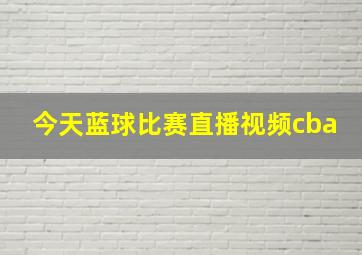 今天蓝球比赛直播视频cba